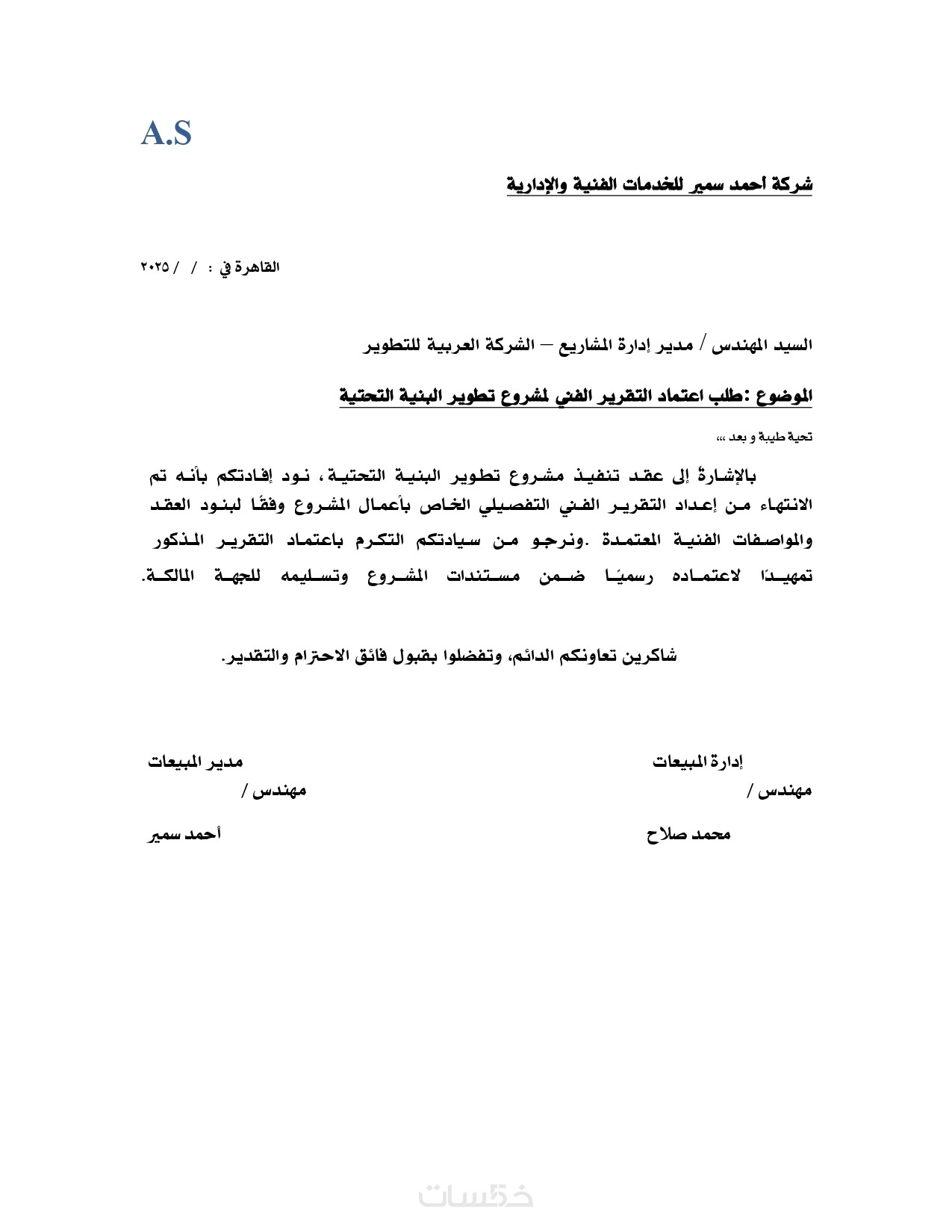 A.S

شركة أحمد سمير للخدمات الفنية والإدارية

القاهرة في : / / ٢٠٢٥

السيد المهندس / مدير إدارة المشاريع – الشركة العربية للتطوير

الموضوع :طلب اعتماد التقرير الفني لمشروع تطوير البنية التحتية

تحية طيبة و بعد ،،،

بالإشارةً إلى عقد تنفيذ مشروع تطوير البنية التحتية، نود إفادتكم بأنه تم الانتهاء من إعداد التقرير الفني التفصيلي الخاص بأعمال المشروع وفقًا لبنود العقد والمواصفات الفنية المعتمدة .ونرجو من سيادتكم التكرم باعتماد التقرير المذكور تمهيدًا لاعتماده رسميًا ضمن مستندات المشروع وتسليمه للجهة المالكة.

شاكرين تعاونكم الدائم، وتفضلوا بقبول فائق الاحترام والتقدير.

إدارة المبيعات
مهندس /
محمد صلاح

مدير المبيعات
مهندس /
أحمد سمير

خمسات